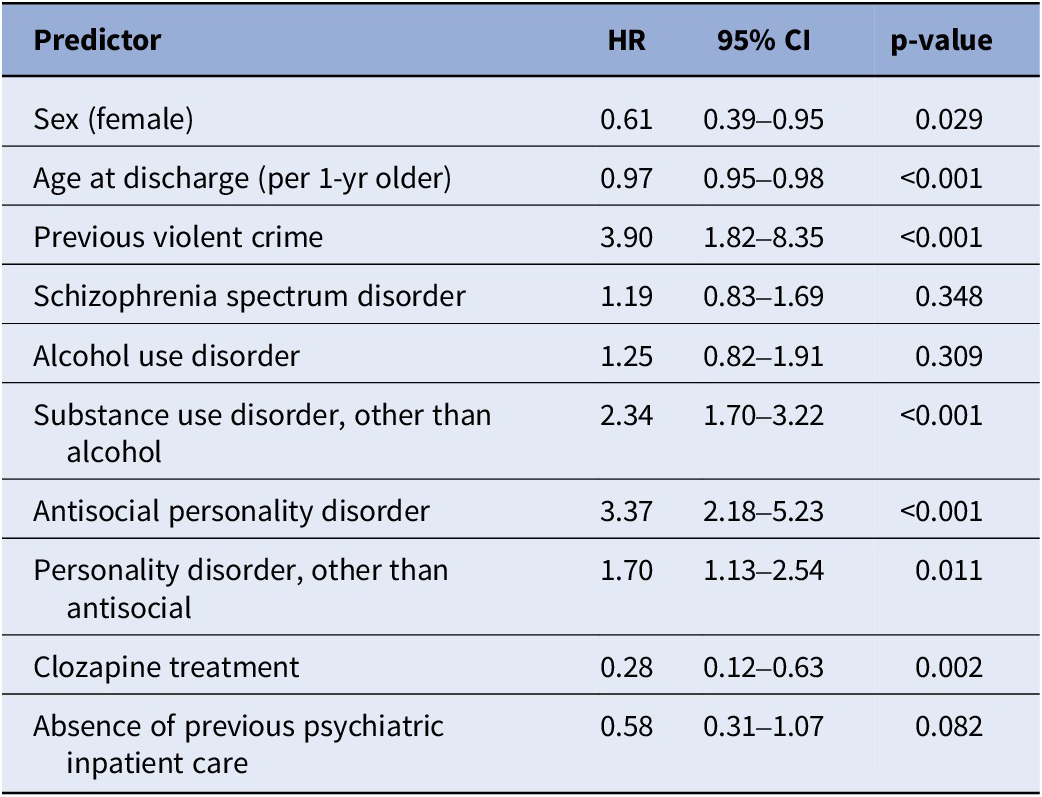 | Predictor | HR | 95% CI | p-value |
|---|---|---|---|
| Sex (female) | 0.61 | 0.39–0.95 | 0.029 |
| Age at discharge (per 1-yr older) | 0.97 | 0.95–0.98 | <0.001 |
| Previous violent crime | 3.90 | 1.82–8.35 | <0.001 |
| Schizophrenia spectrum disorder | 1.19 | 0.83–1.69 | 0.348 |
| Alcohol use disorder | 1.25 | 0.82–1.91 | 0.309 |
| Substance use disorder, other than alcohol | 2.34 | 1.70–3.22 | <0.001 |
| Antisocial personality disorder | 3.37 | 2.18–5.23 | <0.001 |
| Personality disorder, other than antisocial | 1.70 | 1.13–2.54 | 0.011 |
| Clozapine treatment | 0.28 | 0.12–0.63 | 0.002 |
| Absence of previous psychiatric inpatient care | 0.58 | 0.31–1.07 | 0.082 |